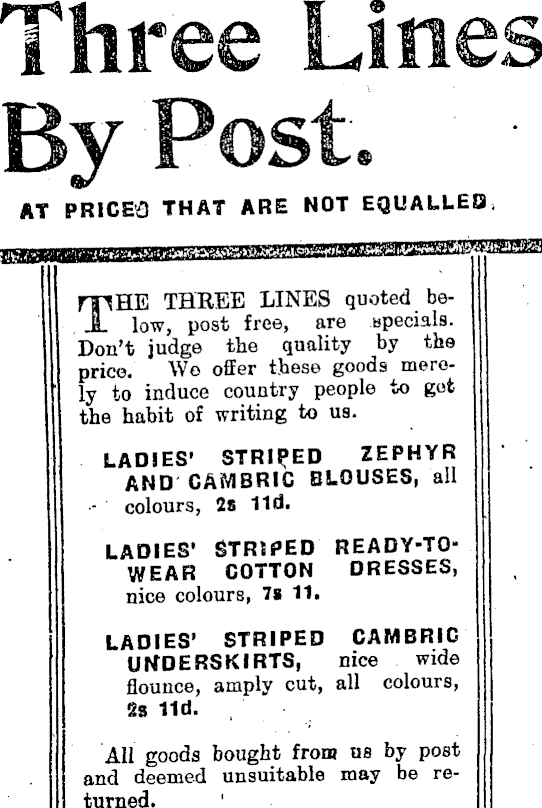 Three Lines By Post.

AT PRICES THAT ARE NOT EQUALLED.

THE THREE LINES quoted below, post free, are specials. Don't judge the quality by the price. We offer these goods merely to induce country people to get the habit of writing to us.

LADIES' STRIPED ZEPHYR AND CAMBRIC BLOUSES, all colours, 2s 11d.

LADIES' STRIPED READY-TO-WEAR COTTON DRESSES, nice colours, 7s 11.

LADIES' STRIPED CAMBRIC UNDERSKIRTS, nice wide flounce, amply cut, all colours, 2s 11d.

All goods bought from us by post and deemed unsuitable may be returned.